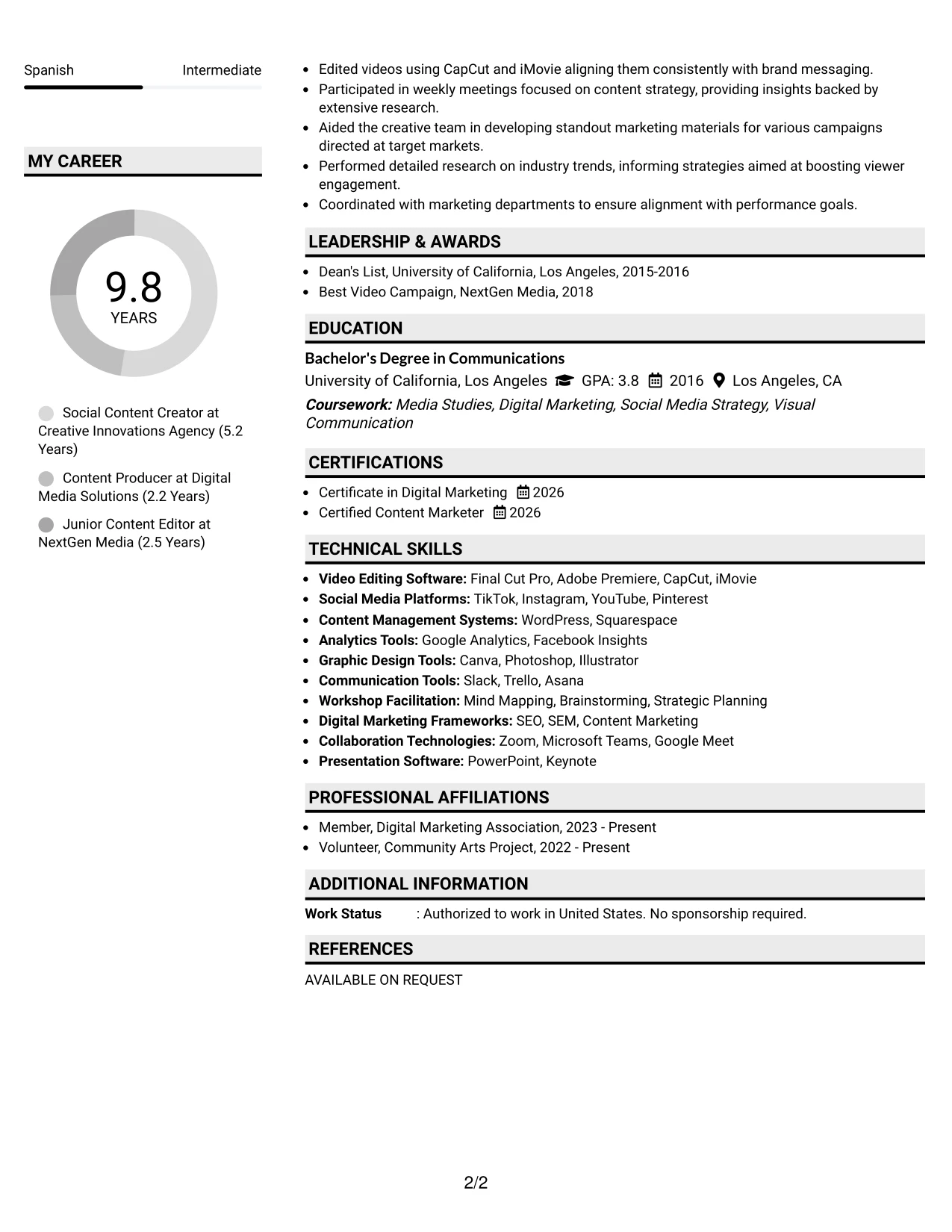 Spanish Intermediate

MY CAREER

9.8
YEARS

Social Content Creator at Creative Innovations Agency (5.2 Years)

Content Producer at Digital Media Solutions (2.2 Years)

Junior Content Editor at NextGen Media (2.5 Years)

• Edited videos using CapCut and iMovie aligning them consistently with brand messaging.
• Participated in weekly meetings focused on content strategy, providing insights backed by extensive research.
• Aided the creative team in developing standout marketing materials for various campaigns directed at target markets.
• Performed detailed research on industry trends, informing strategies aimed at boosting viewer engagement.
• Coordinated with marketing departments to ensure alignment with performance goals.

LEADERSHIP & AWARDS

• Dean's List, University of California, Los Angeles, 2015-2016
• Best Video Campaign, NextGen Media, 2018

EDUCATION

Bachelor's Degree in Communications
University of California, Los Angeles GPA: 3.8 2016 Los Angeles, CA
Coursework: Media Studies, Digital Marketing, Social Media Strategy, Visual Communication

CERTIFICATIONS

• Certificate in Digital Marketing 2026
• Certified Content Marketer 2026

TECHNICAL SKILLS

• Video Editing Software: Final Cut Pro, Adobe Premiere, CapCut, iMovie
• Social Media Platforms: TikTok, Instagram, YouTube, Pinterest
• Content Management Systems: WordPress, Squarespace
• Analytics Tools: Google Analytics, Facebook Insights
• Graphic Design Tools: Canva, Photoshop, Illustrator
• Communication Tools: Slack, Trello, Asana
• Workshop Facilitation: Mind Mapping, Brainstorming, Strategic Planning
• Digital Marketing Frameworks: SEO, SEM, Content Marketing
• Collaboration Technologies: Zoom, Microsoft Teams, Google Meet
• Presentation Software: PowerPoint, Keynote

PROFESSIONAL AFFILIATIONS

• Member, Digital Marketing Association, 2023 - Present
• Volunteer, Community Arts Project, 2022 - Present

ADDITIONAL INFORMATION

Work Status : Authorized to work in United States. No sponsorship required.

REFERENCES

AVAILABLE ON REQUEST

2/2